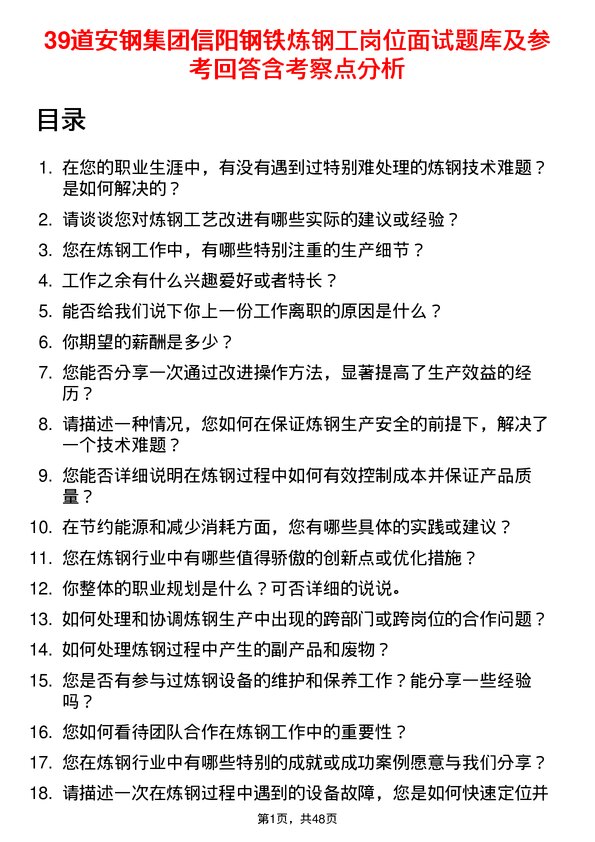 39道安钢集团信阳钢铁炼钢工岗位面试题库及参考回答含考察点分析

目录

1. 在您的职业生涯中，有没有遇到过特别难处理的炼钢技术难题？是如何解决的？
2. 请谈谈您对炼钢工艺改进有哪些实际的建议或经验？
3. 您在炼钢工作中，有哪些特别注重的生产细节？
4. 工作之余有什么兴趣爱好或者特长？
5. 能否给我们说下你上一份工作离职的原因是什么？
6. 你期望的薪酬是多少？
7. 您能否分享一次通过改进操作方法，显著提高了生产效益的经历？
8. 请描述一种情况，您如何在保证炼钢生产安全的前提下，解决了一个技术难题？
9. 您能否详细说明在炼钢过程中如何有效控制成本并保证产品质量？
10. 在节约能源和减少消耗方面，您有哪些具体的实践或建议？
11. 您在炼钢行业中有哪些值得骄傲的创新点或优化措施？
12. 你整体的职业规划是什么？可否详细的说说。
13. 如何处理和协调炼钢生产中出现的跨部门或跨岗位的合作问题？
14. 如何处理炼钢过程中产生的副产品和废物？
15. 您是否有参与过炼钢设备的维护和保养工作？能分享一些经验吗？
16. 您如何看待团队合作在炼钢工作中的重要性？
17. 您在炼钢行业中有哪些特别的成就或成功案例愿意与我们分享？
18. 请描述一次在炼钢过程中遇到的设备故障，您是如何快速定位并

第1页，共48页